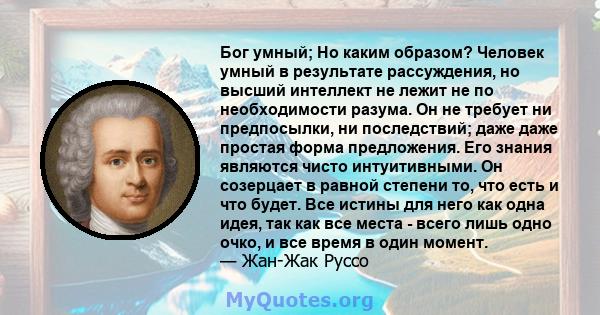 Бог умный; Но каким образом? Человек умный в результате рассуждения, но высший интеллект не лежит не по необходимости разума. Он не требует ни предпосылки, ни последствий; даже даже простая форма предложения. Его знания являются чисто интуитивными. Он созерцает в равной степени то, что есть и что будет. Все истины для него как одна идея, так как все места - всего лишь одно очко, и все время в один момент.
— Жан-Жак Руссо

MyQuotes.org